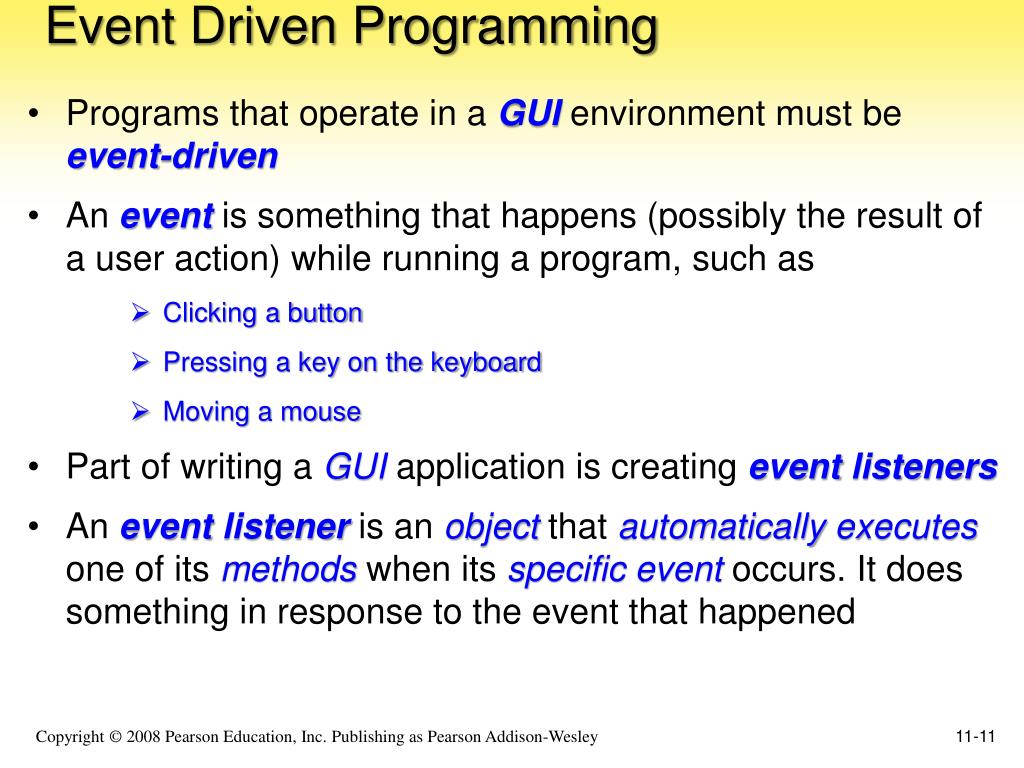 Event Driven Programming

• Programs that operate in a GUI environment must be event-driven

• An event is something that happens (possibly the result of a user action) while running a program, such as

➢ Clicking a button

➢ Pressing a key on the keyboard

➢ Moving a mouse

• Part of writing a GUI application is creating event listeners

• An event listener is an object that automatically executes one of its methods when its specific event occurs. It does something in response to the event that happened

Copyright © 2008 Pearson Education, Inc. Publishing as Pearson Addison-Wesley

11-11